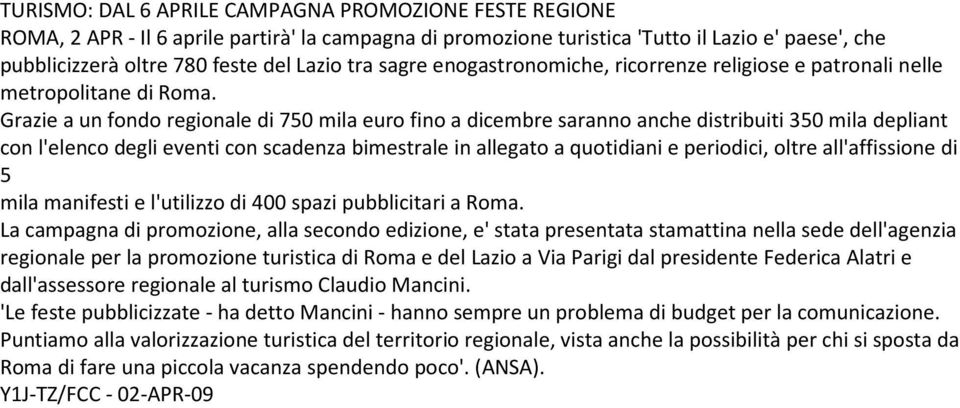 TURISMO: DAL 6 APRILE CAMPAGNA PROMOZIONE FESTE REGIONE
ROMA, 2 APR - Il 6 aprile partirà' la campagna di promozione turistica 'Tutto il Lazio e' paese', che pubblicizzerà oltre 780 feste del Lazio tra sagre enogastronomiche, ricorrenze religiose e patronali nelle metropolitane di Roma.
Grazie a un fondo regionale di 750 mila euro fino a dicembre saranno anche distribuiti 350 mila depliant con l'elenco degli eventi con scadenza bimestrale in allegato a quotidiani e periodici, oltre all'affissione di 5
mila manifesti e l'utilizzo di 400 spazi pubblicitari a Roma.
La campagna di promozione, alla secondo edizione, e' stata presentata stamattina nella sede dell'agenzia regionale per la promozione turistica di Roma e del Lazio a Via Parigi dal presidente Federica Alatri e dall'assessore regionale al turismo Claudio Mancini.
'Le feste pubblicizzate - ha detto Mancini - hanno sempre un problema di budget per la comunicazione. Puntiamo alla valorizzazione turistica del territorio regionale, vista anche la possibilità per chi si sposta da Roma di fare una piccola vacanza spendendo poco'. (ANSA).
Y1J-TZ/FCC - 02-APR-09